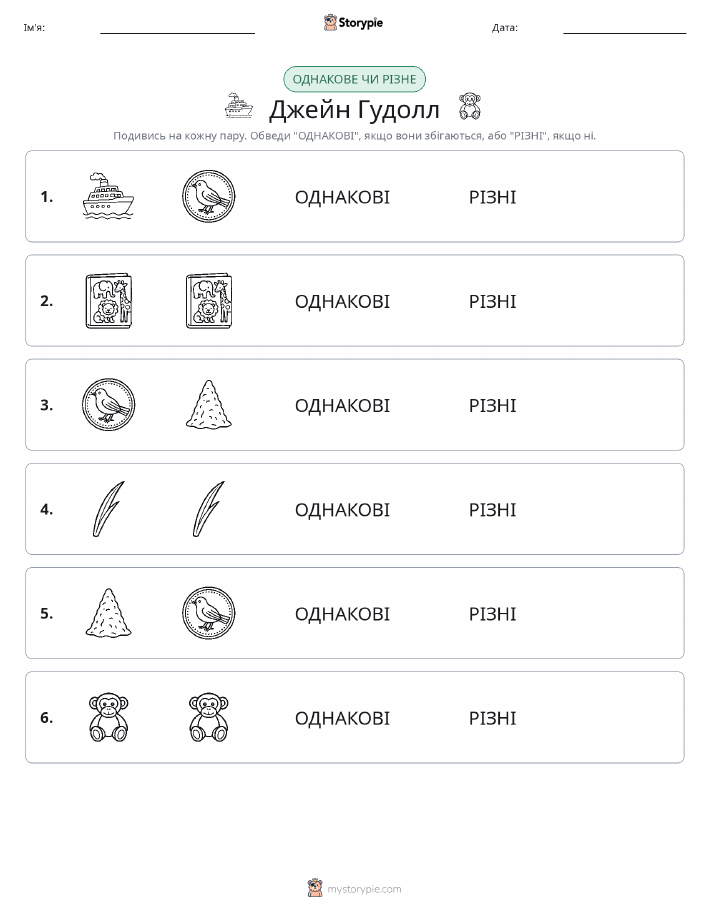 Ім'я:

Storypie

Дата:

ОДНАКОВЕ ЧИ РІЗНЕ

Джейн Гудолл

Подивись на кожну пару. Обведи "ОДНАКОВІ", якщо вони збігаються, або "РІЗНІ", якщо ні.

1. ОДНАКОВІ РІЗНІ

2. ОДНАКОВІ РІЗНІ

3. ОДНАКОВІ РІЗНІ

4. ОДНАКОВІ РІЗНІ

5. ОДНАКОВІ РІЗНІ

6. ОДНАКОВІ РІЗНІ

mystorypie.com